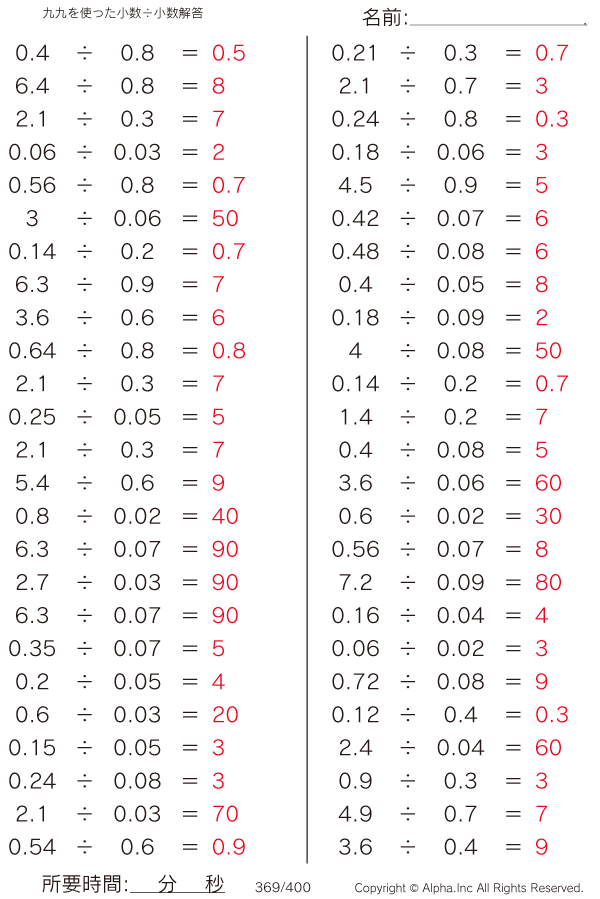 九九を使った小数÷小数解答

名前:

$0.4 \div 0.8 = 0.5$
$6.4 \div 0.8 = 8$
$2.1 \div 0.3 = 7$
$0.06 \div 0.03 = 2$
$0.56 \div 0.8 = 0.7$
$3 \div 0.06 = 50$
$0.14 \div 0.2 = 0.7$
$6.3 \div 0.9 = 7$
$3.6 \div 0.6 = 6$
$0.64 \div 0.8 = 0.8$
$2.1 \div 0.3 = 7$
$0.25 \div 0.05 = 5$
$2.1 \div 0.3 = 7$
$5.4 \div 0.6 = 9$
$0.8 \div 0.02 = 40$
$6.3 \div 0.07 = 90$
$2.7 \div 0.03 = 90$
$6.3 \div 0.07 = 90$
$0.35 \div 0.07 = 5$
$0.2 \div 0.05 = 4$
$0.6 \div 0.03 = 20$
$0.15 \div 0.05 = 3$
$0.24 \div 0.08 = 3$
$2.1 \div 0.03 = 70$
$0.54 \div 0.6 = 0.9$

$0.21 \div 0.3 = 0.7$
$2.1 \div 0.7 = 3$
$0.24 \div 0.8 = 0.3$
$0.18 \div 0.06 = 3$
$4.5 \div 0.9 = 5$
$0.42 \div 0.07 = 6$
$0.48 \div 0.08 = 6$
$0.4 \div 0.05 = 8$
$0.18 \div 0.09 = 2$
$4 \div 0.08 = 50$
$0.14 \div 0.2 = 0.7$
$1.4 \div 0.2 = 7$
$0.4 \div 0.08 = 5$
$3.6 \div 0.06 = 60$
$0.6 \div 0.02 = 30$
$0.56 \div 0.07 = 8$
$7.2 \div 0.09 = 80$
$0.16 \div 0.04 = 4$
$0.06 \div 0.02 = 3$
$0.72 \div 0.08 = 9$
$0.12 \div 0.4 = 0.3$
$2.4 \div 0.04 = 60$
$0.9 \div 0.3 = 3$
$4.9 \div 0.7 = 7$
$3.6 \div 0.4 = 9$

所要時間: 分 秒 369/400 Copyright © Alpha.Inc All Rights Reserved.